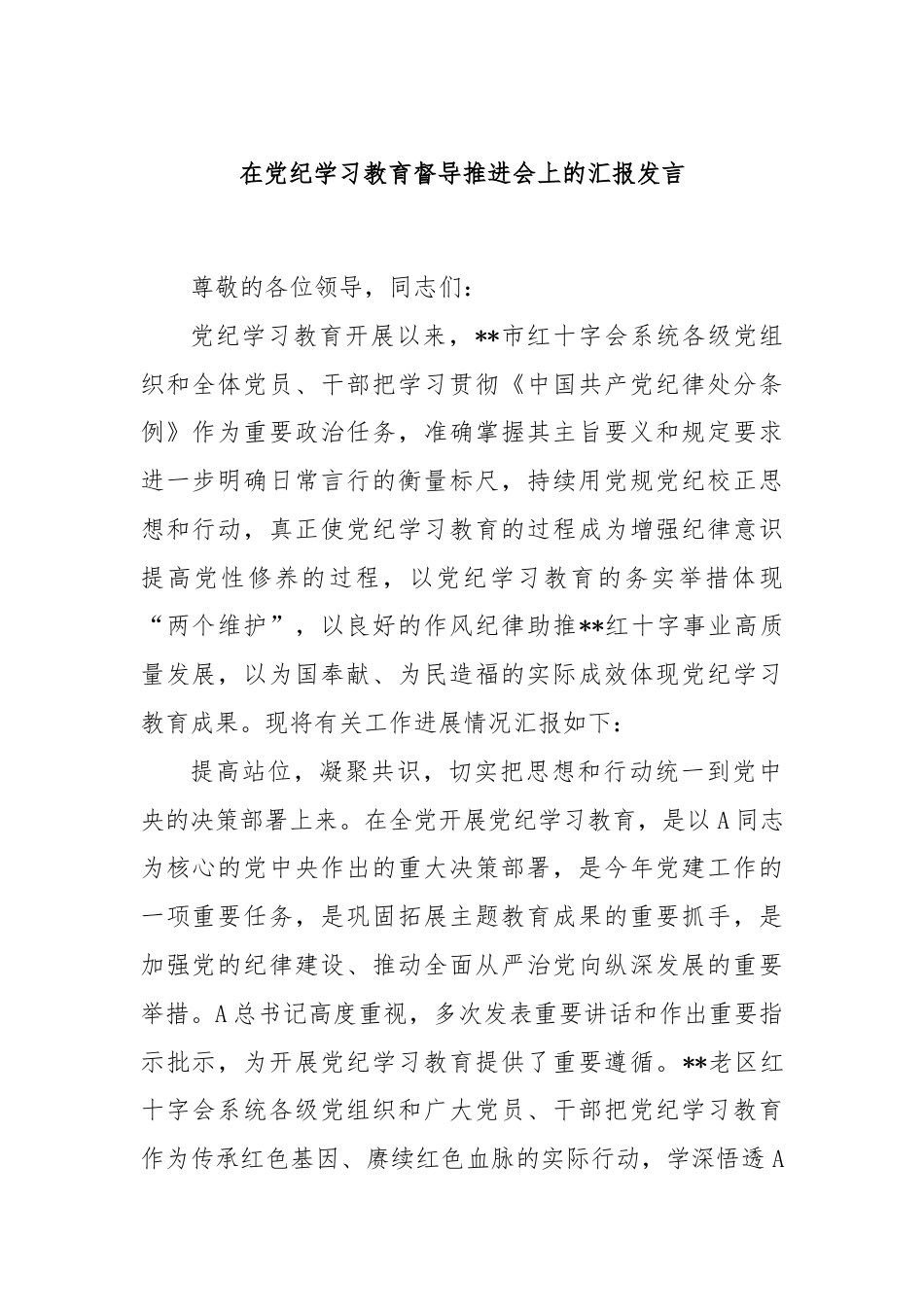 在党纪学习教育督导推进会上的汇报发言

尊敬的各位领导，同志们：

党纪学习教育开展以来，**市红十字会系统各级党组织和全体党员、干部把学习贯彻《中国共产党纪律处分条例》作为重要政治任务，准确掌握其主旨要义和规定要求进一步明确日常言行的衡量标尺，持续用党规党纪校正思想和行动，真正使党纪学习教育的过程成为增强纪律意识提高党性修养的过程，以党纪学习教育的务实举措体现“两个维护”，以良好的作风纪律助推**红十字事业高质量发展，以为国奉献、为民造福的实际成效体现党纪学习教育成果。现将有关工作进展情况汇报如下：

提高站位，凝聚共识，切实把思想和行动统一到党中央的决策部署上来。在全党开展党纪学习教育，是以A同志为核心的党中央作出的重大决策部署，是今年党建工作的一项重要任务，是巩固拓展主题教育成果的重要抓手，是加强党的纪律建设、推动全面从严治党向纵深发展的重要举措。A总书记高度重视，多次发表重要讲话和作出重要指示批示，为开展党纪学习教育提供了重要遵循。**老区红十字会系统各级党组织和广大党员、干部把党纪学习教育作为传承红色基因、赓续红色血脉的实际行动，学深悟透A